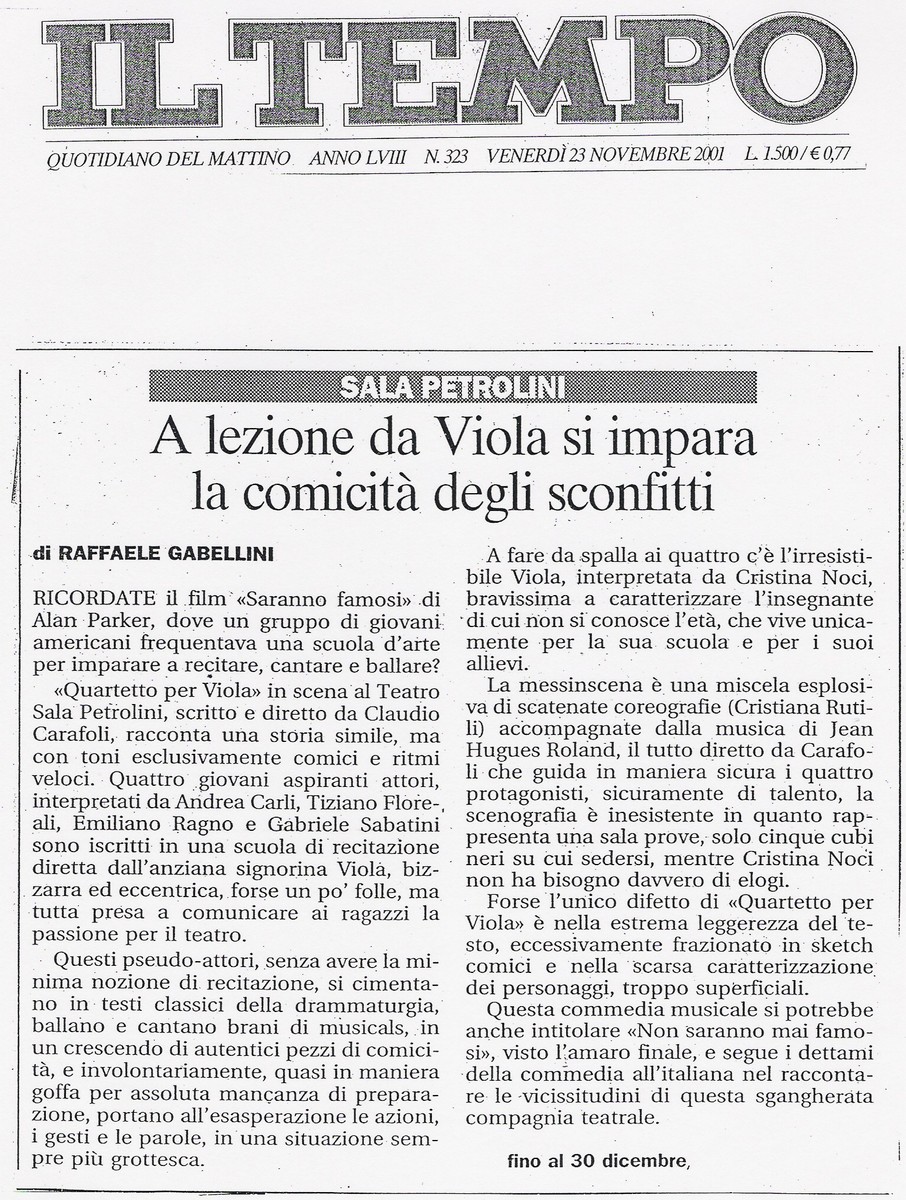 IL TEMPO

QUOTIDIANO DEL MATTINO ANNO LVIII N. 323 VENERDÌ 23 NOVEMBRE 2001 L. 1.500 / € 0,77

SALA PETROLINI

A lezione da Viola si impara la comicità degli sconfitti

di RAFFAELE GABELLINI

RICORDATE il film «Saranno famosi» di Alan Parker, dove un gruppo di giovani americani frequentava una scuola d'arte per imparare a recitare, cantare e ballare?

«Quartetto per Viola» in scena al Teatro Sala Petrolini, scritto e diretto da Claudio Carafoli, racconta una storia simile, ma con toni esclusivamente comici e ritmi veloci. Quattro giovani aspiranti attori, interpretati da Andrea Carli, Tiziano Floreali, Emiliano Ragno e Gabriele Sabatini sono iscritti in una scuola di recitazione diretta dall'anziana signorina Viola, bizzarra ed eccentrica, forse un po' folle, ma tutta presa a comunicare ai ragazzi la passione per il teatro.

Questi pseudo-attori, senza avere la minima nozione di recitazione, si cimentano in testi classici della drammaturgia, ballano e cantano brani di musicals, in un crescendo di autentici pezzi di comicità, e involontariamente, quasi in maniera goffa per assoluta mancanza di preparazione, portano all'esasperazione le azioni, i gesti e le parole, in una situazione sempre più grottesca.

A fare da spalla ai quattro c'è l'irresistibile Viola, interpretata da Cristina Noci, bravissima a caratterizzare l'insegnante di cui non si conosce l'età, che vive unicamente per la sua scuola e per i suoi allievi.

La messinscena è una miscela esplosiva di scatenate coreografie (Cristiana Rutili) accompagnate dalla musica di Jean Hugues Roland, il tutto diretto da Carafoli che guida in maniera sicura i quattro protagonisti, sicuramente di talento, la scenografia è inesistente in quanto rappresenta una sala prove, solo cinque cubi neri su cui sedersi, mentre Cristina Noci non ha bisogno davvero di elogi.

Forse l'unico difetto di «Quartetto per Viola» è nella estrema leggerezza del testo, eccessivamente frazionato in sketch comici e nella scarsa caratterizzazione dei personaggi, troppo superficiali.

Questa commedia musicale si potrebbe anche intitolare «Non saranno mai famosi», visto l'amaro finale, e segue i dettami della commedia all'italiana nel raccontare le vicissitudini di questa sgangherata compagnia teatrale.

fino al 30 dicembre,